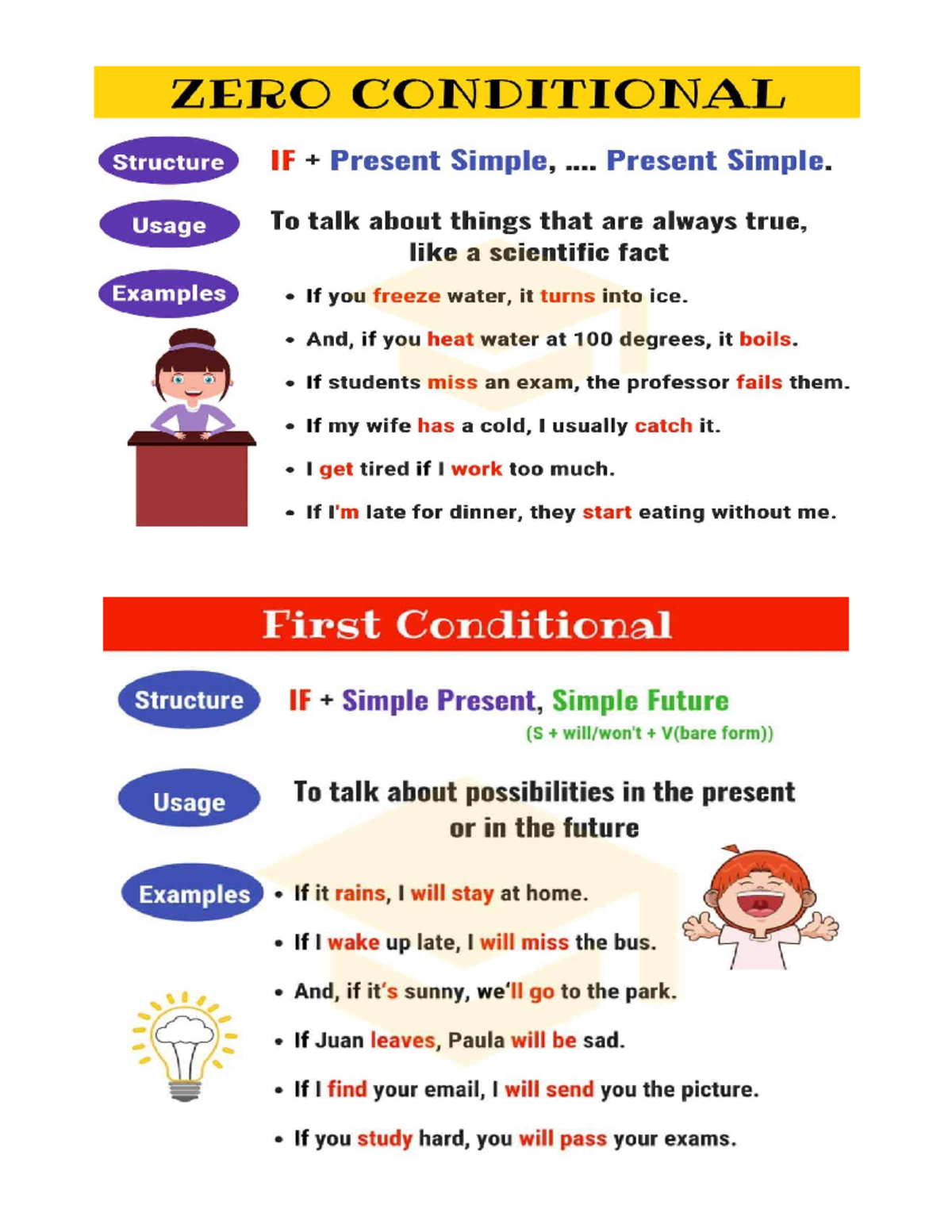 ZERO CONDITIONAL

Structure

IF + Present Simple, .... Present Simple.

Usage

To talk about things that are always true, like a scientific fact

Examples

• If you freeze water, it turns into ice.
• And, if you heat water at 100 degrees, it boils.
• If students miss an exam, the professor fails them.
• If my wife has a cold, I usually catch it.
• I get tired if I work too much.
• If I'm late for dinner, they start eating without me.

First Conditional

Structure

IF + Simple Present, Simple Future
(S + will/won't + V(bare form))

Usage

To talk about possibilities in the present or in the future

Examples

• If it rains, I will stay at home.
• If I wake up late, I will miss the bus.
• And, if it's sunny, we'll go to the park.
• If Juan leaves, Paula will be sad.
• If I find your email, I will send you the picture.
• If you study hard, you will pass your exams.